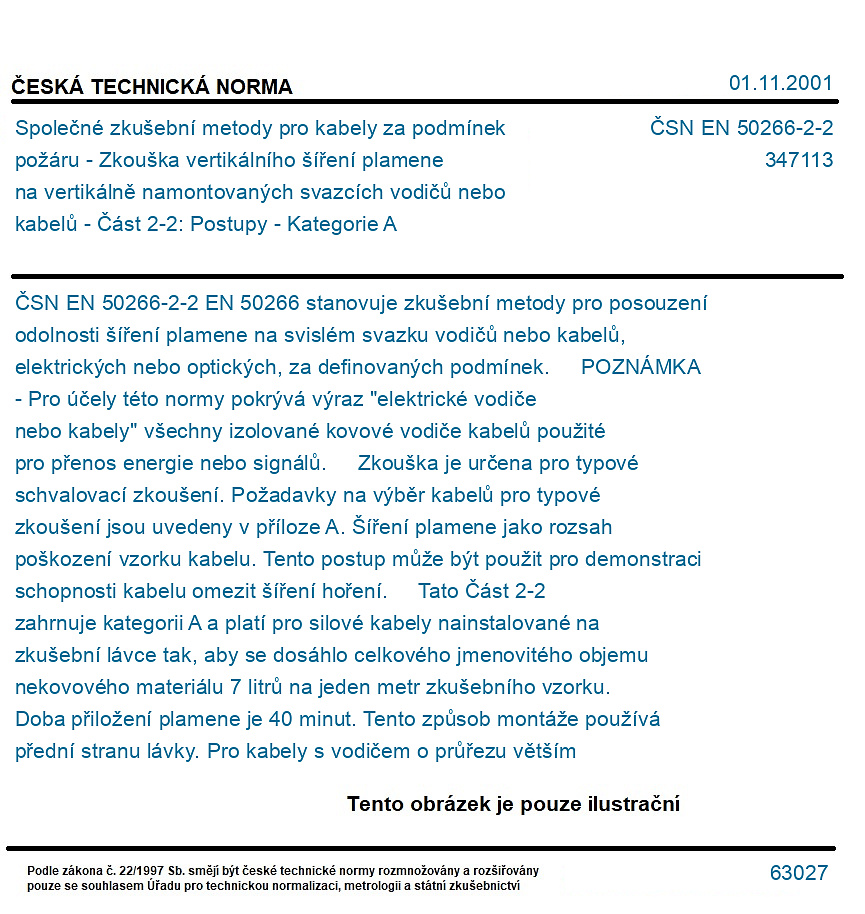 ČESKÁ TECHNICKÁ NORMA

01.11.2001

Společné zkušební metody pro kabely za podmínek požáru - Zkouška vertikálního šíření plamene na vertikálně namontovaných svazcích vodičů nebo kabelů - Část 2-2: Postupy - Kategorie A

ČSN EN 50266-2-2
347113

ČSN EN 50266-2-2 EN 50266 stanovuje zkušební metody pro posouzení odolnosti šíření plamene na svislém svazku vodičů nebo kabelů, elektrických nebo optických, za definovaných podmínek. POZNÁMKA - Pro účely této normy pokrývá výraz "elektrické vodiče nebo kabely" všechny izolované kovové vodiče kabelů použité pro přenos energie nebo signálů. Zkouška je určena pro typové schvalovací zkoušení. Požadavky na výběr kabelů pro typové zkoušení jsou uvedeny v příloze A. Šíření plamene jako rozsah poškození vzorku kabelu. Tento postup může být použit pro demonstraci schopnosti kabelu omezit šíření hoření. Tato Část 2-2 zahrnuje kategorii A a platí pro silové kabely nainstalované na zkušební lávce tak, aby se dosáhlo celkového jmenovitého objemu nekovového materiálu 7 litrů na jeden metr zkušebního vzorku. Doba přiložení plamene je 40 minut. Tento způsob montáže používá přední stranu lávky. Pro kabely s vodičem o průřezu větším

Tento obrázek je pouze ilustrační

Podle zákona č. 22/1997 Sb. smějí být české technické normy rozmnožovány a rozšiřovány pouze se souhlasem Úřadu pro technickou normalizaci, metrologii a státní zkušebnictví

63027